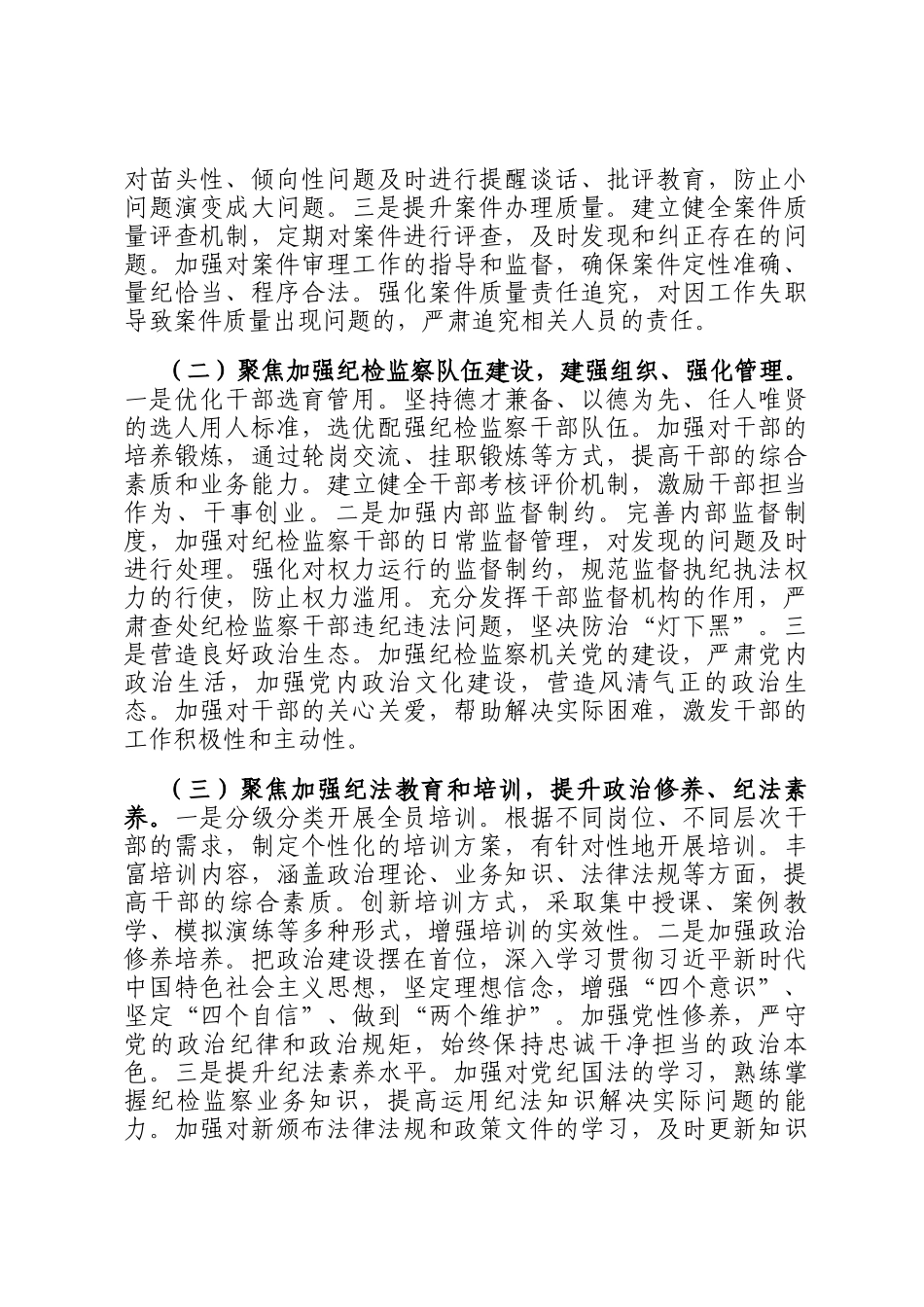 对苗头性、倾向性问题及时进行提醒谈话、批评教育，防止小问题演变成大问题。三是提升案件办理质量。建立健全案件质量评查机制，定期对案件进行评查，及时发现和纠正存在的问题。加强对案件审理工作的指导和监督，确保案件定性准确、量纪恰当、程序合法。强化案件质量责任追究，对因工作失职导致案件质量出现问题的，严肃追究相关人员的责任。

（二）聚焦加强纪检监察队伍建设，建强组织、强化管理。一是优化干部选育管用。坚持德才兼备、以德为先、任人唯贤的选人用人标准，选优配强纪检监察干部队伍。加强对干部的培养锻炼，通过轮岗交流、挂职锻炼等方式，提高干部的综合素质和业务能力。建立健全干部考核评价机制，激励干部担当作为、干事创业。二是加强内部监督制约。完善内部监督制度，加强对纪检监察干部的日常监督管理，对发现的问题及时进行处理。强化对权力运行的监督制约，规范监督执纪执法权力的行使，防止权力滥用。充分发挥干部监督机构的作用，严肃查处纪检监察干部违纪违法问题，坚决防治“灯下黑”。三是营造良好政治生态。加强纪检监察机关党的建设，严肃党内政治生活，加强党内政治文化建设，营造风清气正的政治生态。加强对干部的关心关爱，帮助解决实际困难，激发干部的工作积极性和主动性。

（三）聚焦加强纪法教育和培训，提升政治修养、纪法素养。一是分级分类开展全员培训。根据不同岗位、不同层次干部的需求，制定个性化的培训方案，有针对性地开展培训。丰富培训内容，涵盖政治理论、业务知识、法律法规等方面，提高干部的综合素质。创新培训方式，采取集中授课、案例教学、模拟演练等多种形式，增强培训的实效性。二是加强政治修养培养。把政治建设摆在首位，深入学习贯彻习近平新时代中国特色社会主义思想，坚定理想信念，增强“四个意识”、坚定“四个自信”、做到“两个维护”。加强党性修养，严守党的政治纪律和政治规矩，始终保持忠诚干净担当的政治本色。三是提升纪法素养水平。加强对党纪国法的学习，熟练掌握纪检监察业务知识，提高运用纪法知识解决实际问题的能力。加强对新颁布法律法规和政策文件的学习，及时更新知识